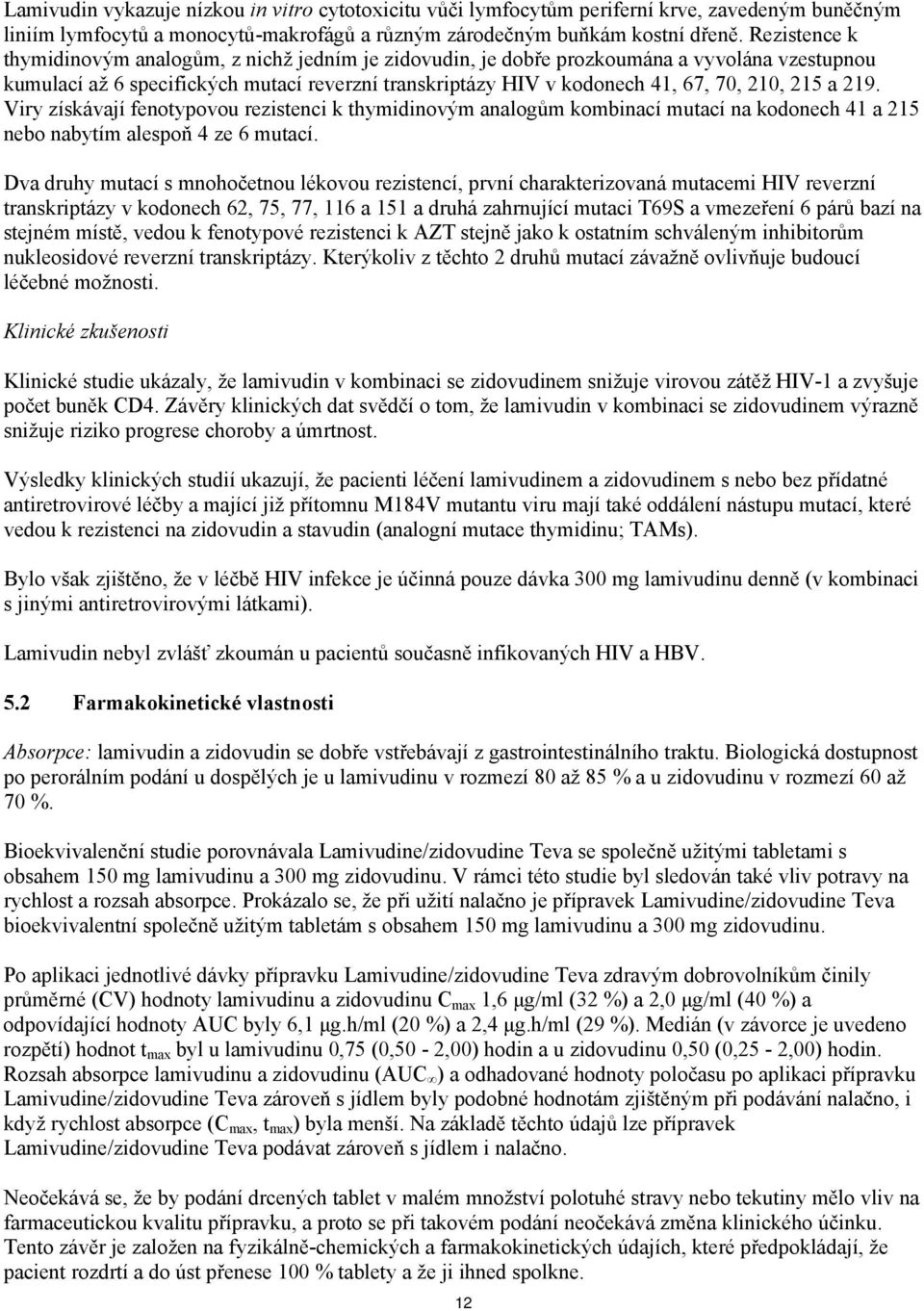 Lamivudin vykazuje nízkou in vitro cytotoxicitu vůči lymfocytům periferní krve, zavedeným buněčným liniím lymfocytů a monocytů-makrofágů a různým zárodečným buňkám kostní dřeně. Rezistence k thymidinovým analogům, z nichž jedním je zidovudin, je dobře prozkoumána a vyvolána vzestupnou kumulací až 6 specifických mutací reverzní transkriptázy HIV v kodonech 41, 67, 70, 210, 215 a 219. Viry získávají fenotypovou rezistenci k thymidinovým analogům kombinací mutací na kodonech 41 a 215 nebo nabytím alespoň 4 ze 6 mutací.

Dva druhy mutací s mnohočetnou lékovou rezistencí, první charakterizovaná mutacemi HIV reverzní transkriptázy v kodonech 62, 75, 77, 116 a 151 a druhá zahrnující mutaci T69S a vmezeření 6 párů bazí na stejném místě, vedou k fenotypové rezistenci k AZT stejně jako k ostatním schváleným inhibitorům nukleosidové reverzní transkriptázy. Kterýkoliv z těchto 2 druhů mutací závažně ovlivňuje budoucí léčebné možnosti.

Klinické zkušenosti

Klinické studie ukázaly, že lamivudin v kombinaci se zidovudinem snižuje virovou zátěž HIV-1 a zvyšuje počet buněk CD4. Závěry klinických dat svědčí o tom, že lamivudin v kombinaci se zidovudinem výrazně snižuje riziko progrese choroby a úmrtnost.

Výsledky klinických studií ukazují, že pacienti léčení lamivudinem a zidovudinem s nebo bez přídatné antiretrovirové léčby a mající již přítomnu M184V mutantu viru mají také oddálení nástupu mutací, které vedou k rezistenci na zidovudin a stavudin (analogní mutace thymidinu; TAMs).

Bylo však zjištěno, že v léčbě HIV infekce je účinná pouze dávka 300 mg lamivudinu denně (v kombinaci s jinými antiretrovirovými látkami).

Lamivudin nebyl zvlášť zkoumán u pacientů současně infikovaných HIV a HBV.

5.2 Farmakokinetické vlastnosti

Absorpce: lamivudin a zidovudin se dobře vstřebávají z gastrointestinálního traktu. Biologická dostupnost po perorálním podání u dospělých je u lamivudinu v rozmezí 80 až 85 % a u zidovudinu v rozmezí 60 až 70 %.

Bioekvivalenční studie porovnávala Lamivudine/zidovudine Teva se společně užitými tabletami s obsahem 150 mg lamivudinu a 300 mg zidovudinu. V rámci této studie byl sledován také vliv potravy na rychlost a rozsah absorpce. Prokázalo se, že při užití nalačno je přípravek Lamivudine/zidovudine Teva bioekvivalentní společně užitým tabletám s obsahem 150 mg lamivudinu a 300 mg zidovudinu.

Po aplikaci jednotlivé dávky přípravku Lamivudine/zidovudine Teva zdravým dobrovolníkům činily průměrné (CV) hodnoty lamivudinu a zidovudinu $C_{max}$ 1,6 μg/ml (32 %) a 2,0 μg/ml (40 %) a odpovídající hodnoty AUC byly 6,1 μg.h/ml (20 %) a 2,4 μg.h/ml (29 %). Medián (v závorce je uvedeno rozpětí) hodnot $t_{max}$ byl u lamivudinu 0,75 (0,50 - 2,00) hodin a u zidovudinu 0,50 (0,25 - 2,00) hodin. Rozsah absorpce lamivudinu a zidovudinu ($AUC_{\infty}$) a odhadované hodnoty poločasu po aplikaci přípravku Lamivudine/zidovudine Teva zároveň s jídlem byly podobné hodnotám zjištěným při podávání nalačno, i když rychlost absorpce ($C_{max}$, $t_{max}$) byla menší. Na základě těchto údajů lze přípravek Lamivudine/zidovudine Teva podávat zároveň s jídlem i nalačno.

Neočekává se, že by podání drcených tablet v malém množství polotuhé stravy nebo tekutiny mělo vliv na farmaceutickou kvalitu přípravku, a proto se při takovém podání neočekává změna klinického účinku. Tento závěr je založen na fyzikálně-chemických a farmakokinetických údajích, které předpokládají, že pacient rozdrtí a do úst přenese 100 % tablety a že ji ihned spolkne.

12